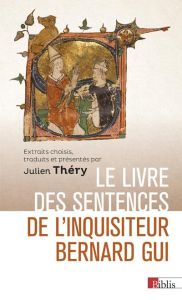 Extraits choisis, traduits et présentés par
Julien Théry

LE LIVRE DES SENTENCES DE L'INQUISITEUR BERNARD GUI

Biblis